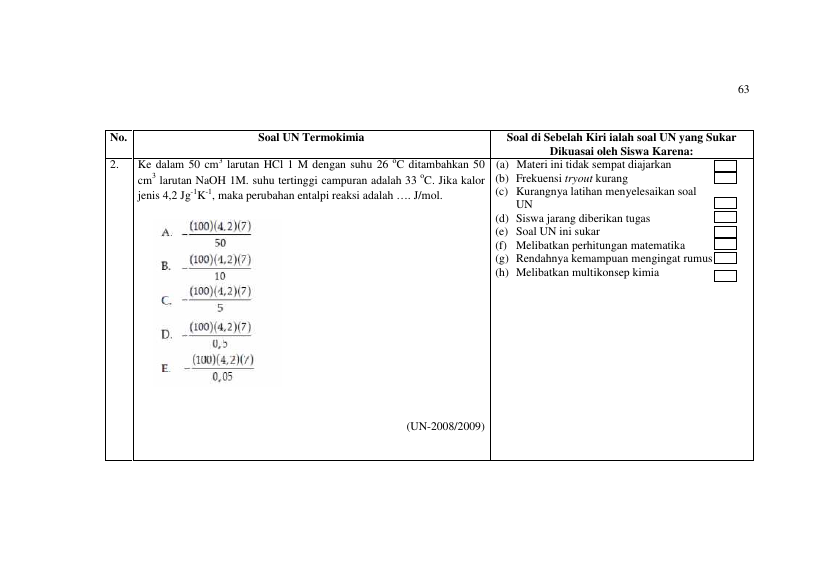 63

| No. | Soal UN Termokimia | Soal di Sebelah Kiri ialah soal UN yang Sukar Dikuasai oleh Siswa Karena: |
|---|---|---|
| 2. | Ke dalam 50 $cm^3$ larutan HCl 1 M dengan suhu 26 °C ditambahkan 50 $cm^3$ larutan NaOH 1M. suhu tertinggi campuran adalah 33 °C. Jika kalor jenis 4,2 $Jg^{-1}K^{-1}$, maka perubahan entalpi reaksi adalah …. J/mol. A. $-\frac{(100)(4,2)(7)}{50}$ B. $-\frac{(100)(4,2)(7)}{10}$ C. $-\frac{(100)(4,2)(7)}{5}$ D. $-\frac{(100)(4,2)(7)}{0,5}$ E. $-\frac{(100)(4,2)(7)}{0,05}$ (UN-2008/2009) | (a) Materi ini tidak sempat diajarkan ☐ (b) Frekuensi tryout kurang ☐ (c) Kurangnya latihan menyelesaikan soal UN ☐ (d) Siswa jarang diberikan tugas ☐ (e) Soal UN ini sukar ☐ (f) Melibatkan perhitungan matematika ☐ (g) Rendahnya kemampuan mengingat rumus ☐ (h) Melibatkan multikonsep kimia ☐ |